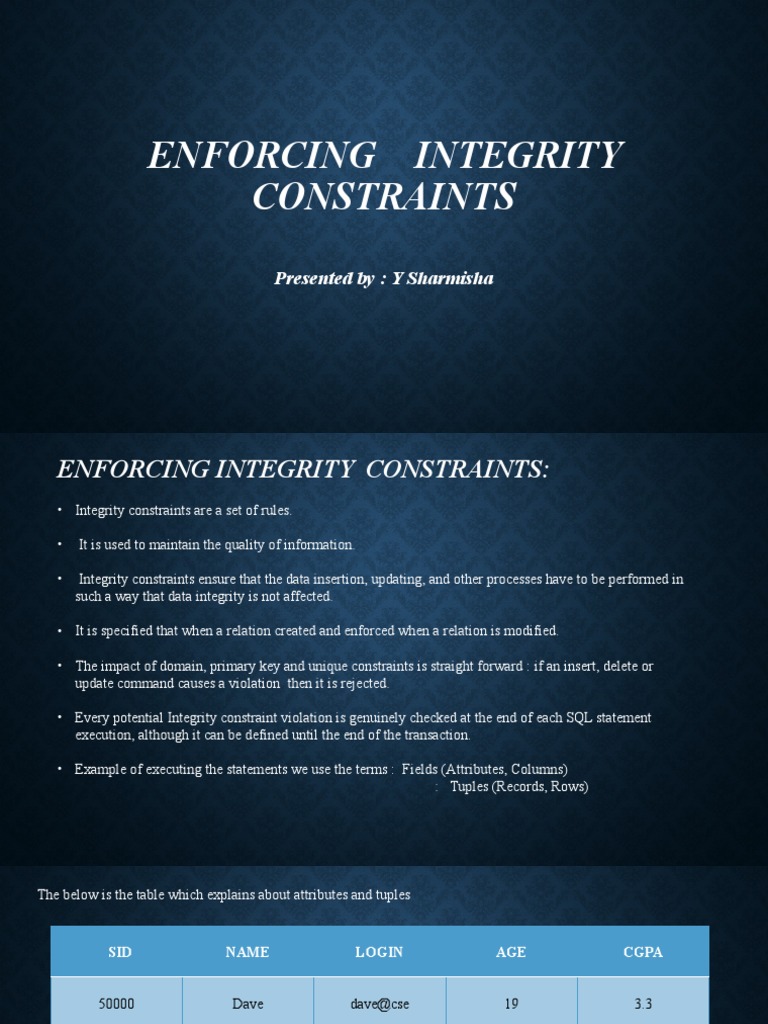 ENFORCING INTEGRITY CONSTRAINTS

Presented by : Y Sharmisha

ENFORCING INTEGRITY CONSTRAINTS:

• Integrity constraints are a set of rules.

• It is used to maintain the quality of information.

• Integrity constraints ensure that the data insertion, updating, and other processes have to be performed in such a way that data integrity is not affected.

• It is specified that when a relation created and enforced when a relation is modified.

• The impact of domain, primary key and unique constraints is straight forward : if an insert, delete or update command causes a violation then it is rejected.

• Every potential Integrity constraint violation is genuinely checked at the end of each SQL statement execution, although it can be defined until the end of the transaction.

• Example of executing the statements we use the terms : Fields (Attributes, Columns)
: Tuples (Records, Rows)

The below is the table which explains about attributes and tuples

| SID | NAME | LOGIN | AGE | CGPA |
|---|---|---|---|---|
| 50000 | Dave | dave@cse | 19 | 3.3 |